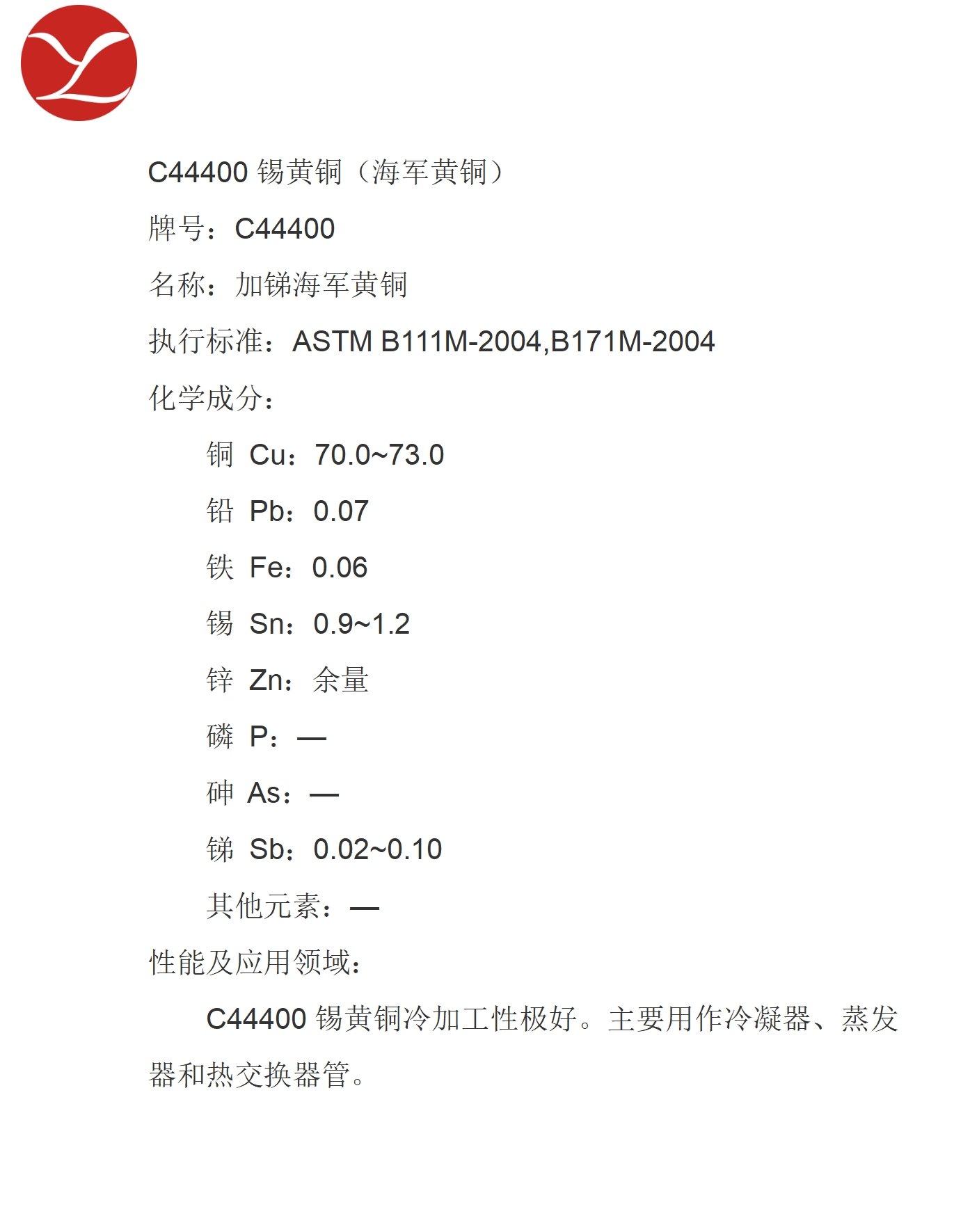 C44400 锡黄铜（海军黄铜）

牌号：C44400

名称：加锑海军黄铜

执行标准：ASTM B111M-2004,B171M-2004

化学成分：

铜 Cu：70.0~73.0

铅 Pb：0.07

铁 Fe：0.06

锡 Sn：0.9~1.2

锌 Zn：余量

磷 P：—

砷 As：—

锑 Sb：0.02~0.10

其他元素：—

性能及应用领域：

C44400 锡黄铜冷加工性极好。主要用作冷凝器、蒸发器和热交换器管。